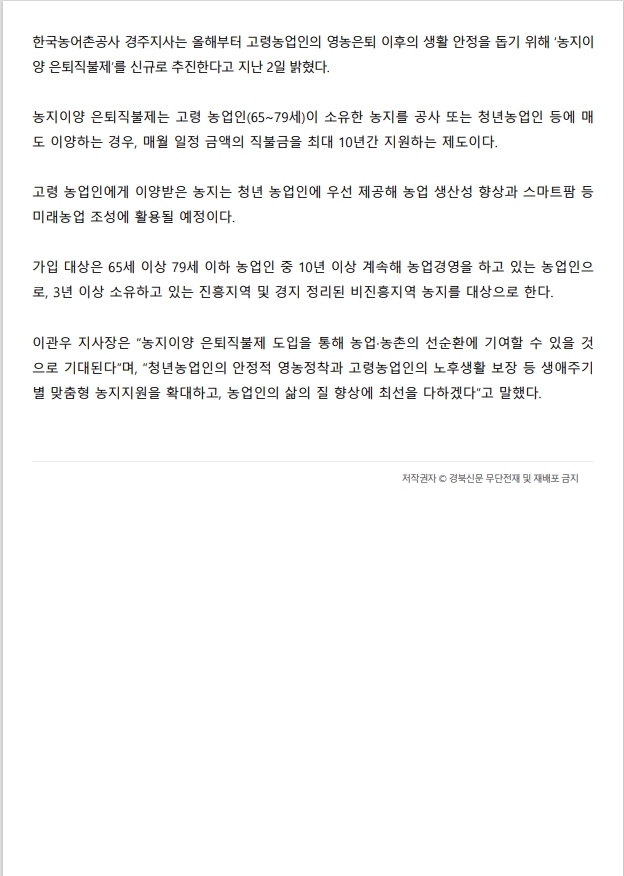 한국농어촌공사 경주지사는 올해부터 고령농업인의 영농은퇴 이후의 생활 안정을 돕기 위해 '농지이양 은퇴직불제'를 신규로 추진한다고 지난 2일 밝혔다.

농지이양 은퇴직불제는 고령 농업인(65~79세)이 소유한 농지를 공사 또는 청년농업인 등에 매도 이양하는 경우, 매월 일정 금액의 직불금을 최대 10년간 지원하는 제도이다.

고령 농업인에게 이양받은 농지는 청년 농업인에 우선 제공해 농업 생산성 향상과 스마트팜 등 미래농업 조성에 활용될 예정이다.

가입 대상은 65세 이상 79세 이하 농업인 중 10년 이상 계속해 농업경영을 하고 있는 농업인으로, 3년 이상 소유하고 있는 진흥지역 및 경지 정리된 비진흥지역 농지를 대상으로 한다.

이관우 지사장은 "농지이양 은퇴직불제 도입을 통해 농업·농촌의 선순환에 기여할 수 있을 것으로 기대된다"며, "청년농업인의 안정적 영농정착과 고령농업인의 노후생활 보장 등 생애주기별 맞춤형 농지지원을 확대하고, 농업인의 삶의 질 향상에 최선을 다하겠다"고 말했다.

저작권자 © 경북신문 무단전재 및 재배포 금지